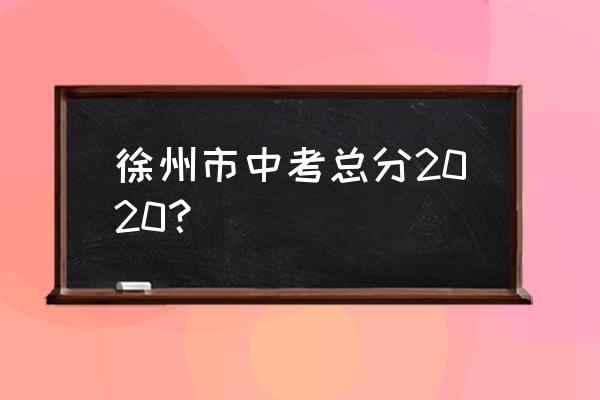 徐州市中考总分2020?